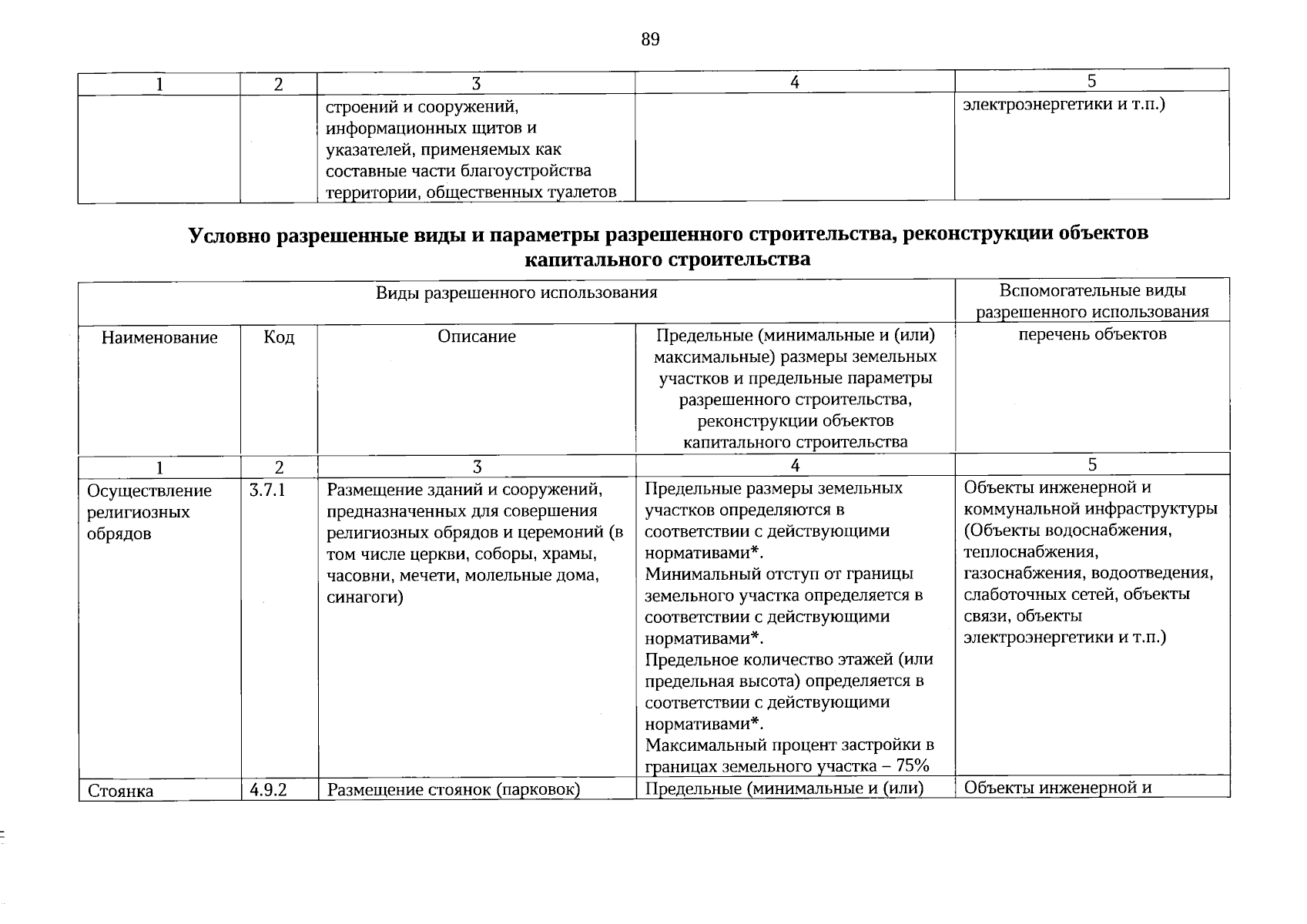 89

| 1 | 2 | 3 | 4 | 5 |
|---|---|---|---|---|
|  |  | строений и сооружений, информационных щитов и указателей, применяемых как составные части благоустройства территории, общественных туалетов |  | электроэнергетики и т.п.) |

Условно разрешенные виды и параметры разрешенного строительства, реконструкции объектов капитального строительства

| Виды разрешенного использования |  |  |  | Вспомогательные виды разрешенного использования |
|---|---|---|---|---|
| Наименование | Код | Описание | Предельные (минимальные и (или) максимальные) размеры земельных участков и предельные параметры разрешенного строительства, реконструкции объектов капитального строительства | перечень объектов |
| 1 | 2 | 3 | 4 | 5 |
| Осуществление религиозных обрядов | 3.7.1 | Размещение зданий и сооружений, предназначенных для совершения религиозных обрядов и церемоний (в том числе церкви, соборы, храмы, часовни, мечети, молельные дома, синагоги) | Предельные размеры земельных участков определяются в соответствии с действующими нормативами*. Минимальный отступ от границы земельного участка определяется в соответствии с действующими нормативами*. Предельное количество этажей (или предельная высота) определяется в соответствии с действующими нормативами*. Максимальный процент застройки в границах земельного участка – 75% | Объекты инженерной и коммунальной инфраструктуры (Объекты водоснабжения, теплоснабжения, газоснабжения, водоотведения, слаботочных сетей, объекты связи, объекты электроэнергетики и т.п.) |
| Стоянка | 4.9.2 | Размещение стоянок (парковок) | Предельные (минимальные и (или) | Объекты инженерной и |